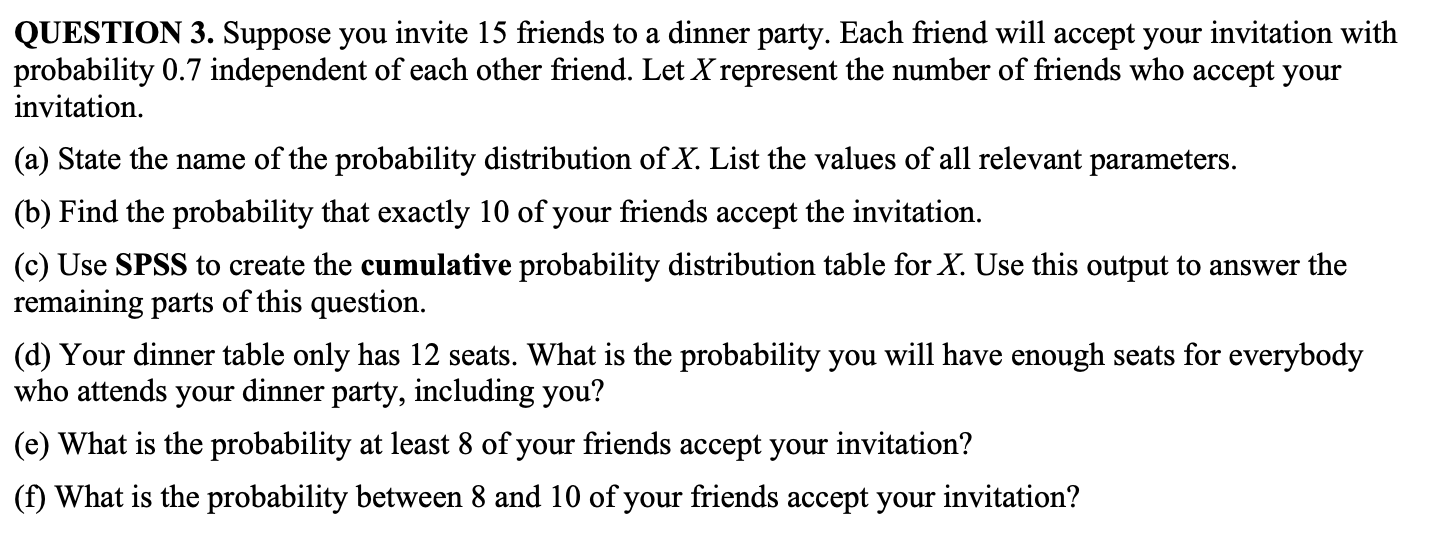 QUESTION 3. Suppose you invite 15 friends to a dinner party. Each friend will accept your invitation with probability 0.7 independent of each other friend. Let $X$ represent the number of friends who accept your invitation.

(a) State the name of the probability distribution of $X$. List the values of all relevant parameters.

(b) Find the probability that exactly 10 of your friends accept the invitation.

(c) Use SPSS to create the cumulative probability distribution table for $X$. Use this output to answer the remaining parts of this question.

(d) Your dinner table only has 12 seats. What is the probability you will have enough seats for everybody who attends your dinner party, including you?

(e) What is the probability at least 8 of your friends accept your invitation?

(f) What is the probability between 8 and 10 of your friends accept your invitation?